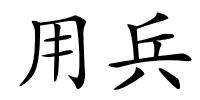 用兵